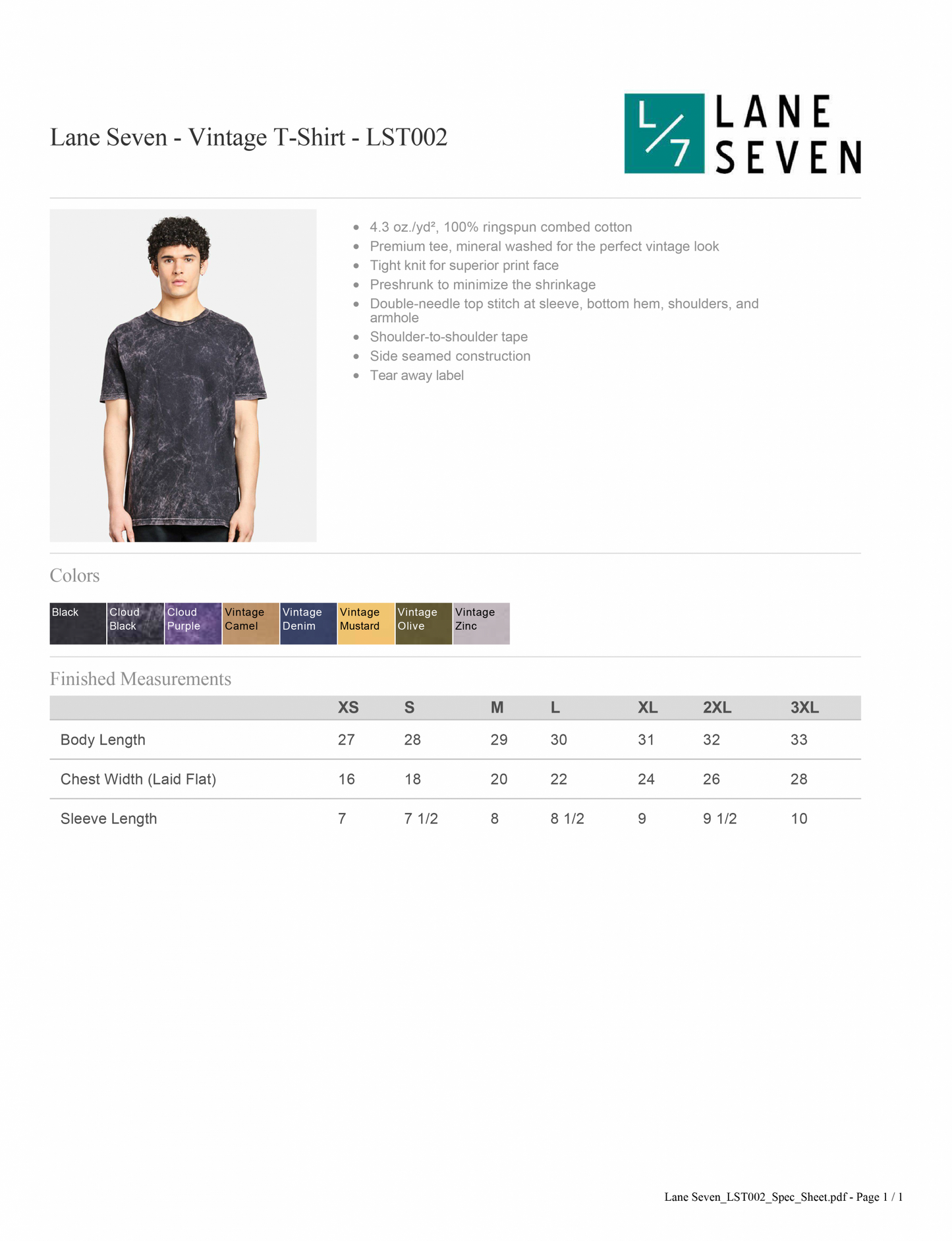 Lane Seven - Vintage T-Shirt - LST002

L/7 LANE SEVEN

• 4.3 oz./yd², 100% ringspun combed cotton
• Premium tee, mineral washed for the perfect vintage look
• Tight knit for superior print face
• Preshrunk to minimize the shrinkage
• Double-needle top stitch at sleeve, bottom hem, shoulders, and armhole
• Shoulder-to-shoulder tape
• Side seamed construction
• Tear away label

Colors

Black
Cloud Black
Cloud Purple
Vintage Camel
Vintage Denim
Vintage Mustard
Vintage Olive
Vintage Zinc

Finished Measurements

| | XS | S | M | L | XL | 2XL | 3XL |
|---|---|---|---|---|---|---|---|
| Body Length | 27 | 28 | 29 | 30 | 31 | 32 | 33 |
| Chest Width (Laid Flat) | 16 | 18 | 20 | 22 | 24 | 26 | 28 |
| Sleeve Length | 7 | 7 1/2 | 8 | 8 1/2 | 9 | 9 1/2 | 10 |

Lane Seven_LST002_Spec_Sheet.pdf - Page 1 / 1